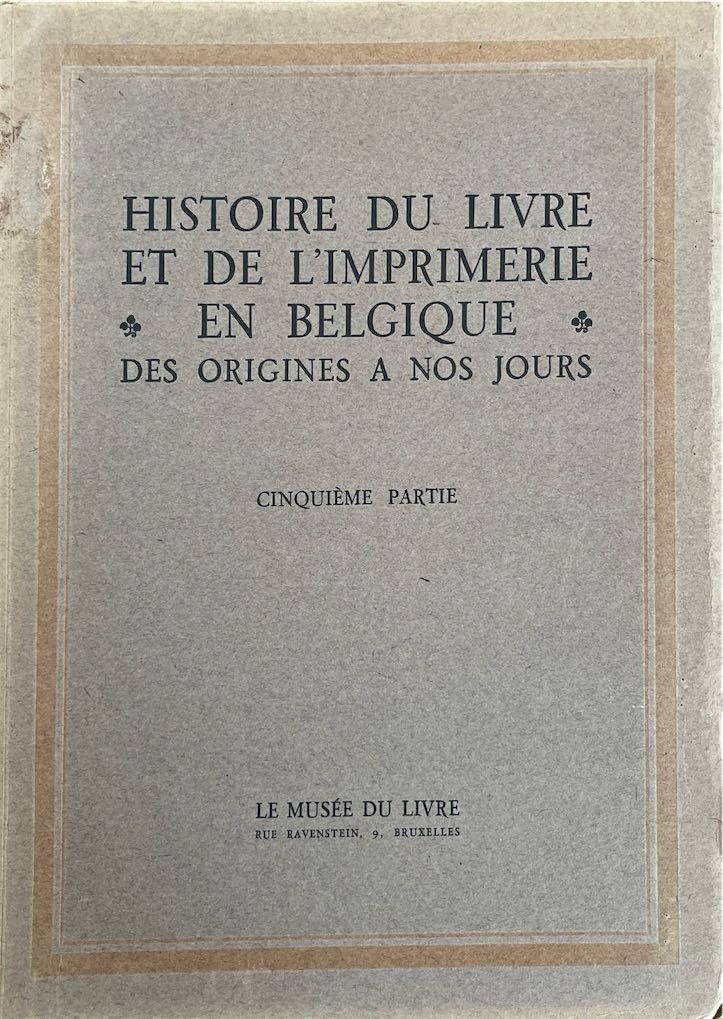 HISTOIRE DU LIVRE ET DE L'IMPRIMERIE EN BELGIQUE DES ORIGINES A NOS JOURS

CINQUIÈME PARTIE

LE MUSÉE DU LIVRE
RUE RAVENSTEIN, 9, BRUXELLES